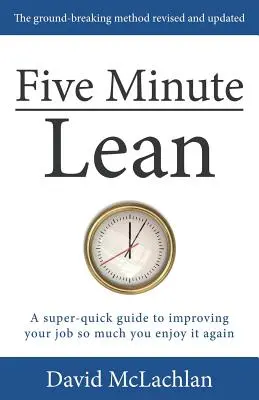 The ground-breaking method revised and updated

Five Minute
Lean

A super-quick guide to improving your job so much you enjoy it again

David McLachlan